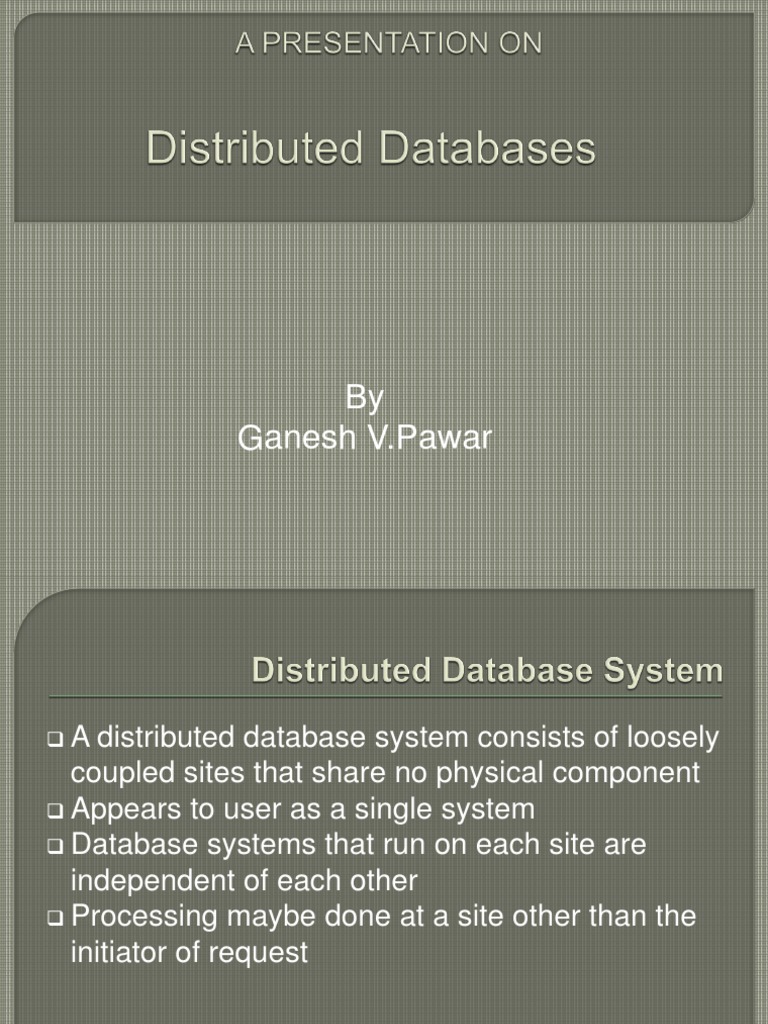 A PRESENTATION ON

Distributed Databases

By
Ganesh V.Pawar

Distributed Database System

❑ A distributed database system consists of loosely coupled sites that share no physical component
❑ Appears to user as a single system
❑ Database systems that run on each site are independent of each other
❑ Processing maybe done at a site other than the initiator of request